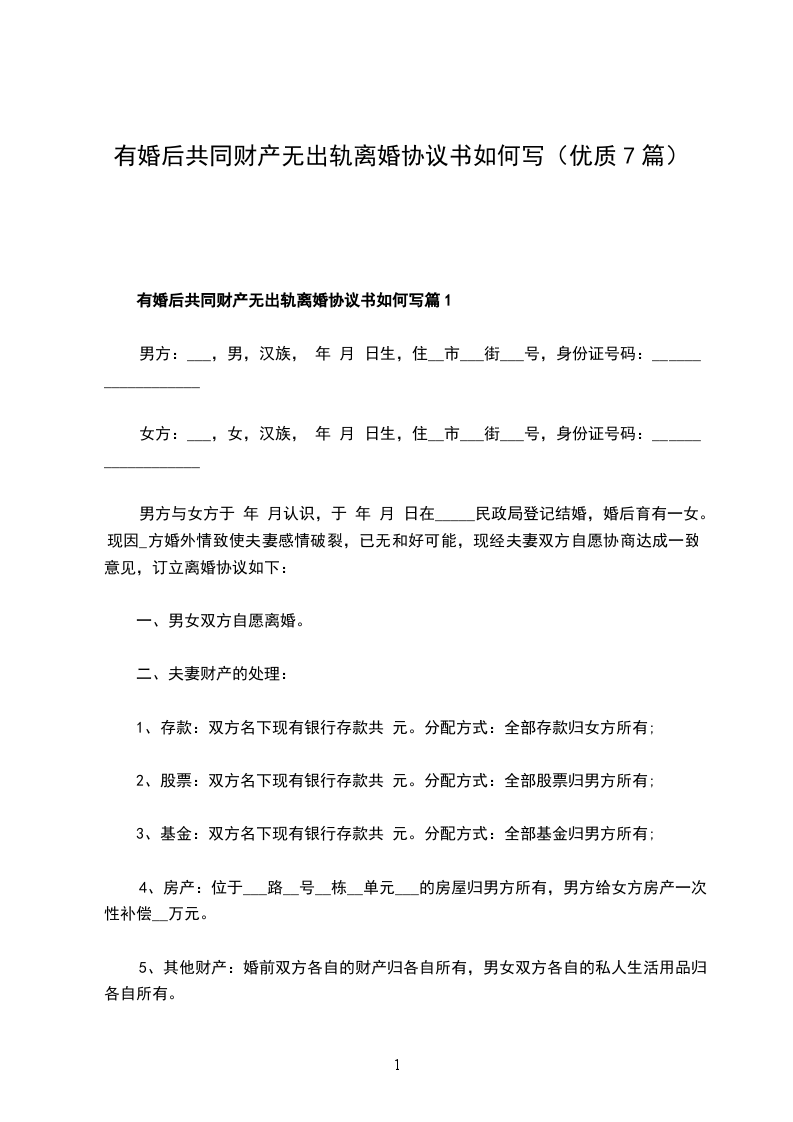 有婚后共同财产无出轨离婚协议书如何写（优质7篇）

有婚后共同财产无出轨离婚协议书如何写篇1

男方：___，男，汉族， 年 月 日生，住__市___街___号，身份证号码：__________________

女方：___，女，汉族， 年 月 日生，住__市___街___号，身份证号码：__________________

男方与女方于 年 月认识，于 年 月 日在_____民政局登记结婚，婚后育有一女。现因_方婚外情致使夫妻感情破裂，已无和好可能，现经夫妻双方自愿协商达成一致意见，订立离婚协议如下：

一、男女双方自愿离婚。

二、夫妻财产的处理：

1、存款：双方名下现有银行存款共 元。分配方式：全部存款归女方所有；

2、股票：双方名下现有银行存款共 元。分配方式：全部股票归男方所有；

3、基金：双方名下现有银行存款共 元。分配方式：全部基金归男方所有；

4、房产：位于___路__号__栋__单元___的房屋归男方所有，男方给女方房产一次性补偿__万元。

5、其他财产：婚前双方各自的财产归各自所有，男女双方各自的私人生活用品归各自所有。

1